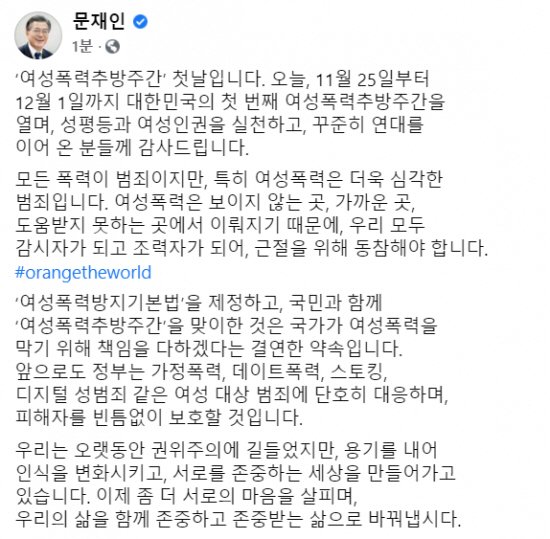 문재인
1분 ·

'여성폭력추방주간' 첫날입니다. 오늘, 11월 25일부터 12월 1일까지 대한민국의 첫 번째 여성폭력추방주간을 열며, 성평등과 여성인권을 실천하고, 꾸준히 연대를 이어 온 분들께 감사드립니다.

모든 폭력이 범죄이지만, 특히 여성폭력은 더욱 심각한 범죄입니다. 여성폭력은 보이지 않는 곳, 가까운 곳, 도움받지 못하는 곳에서 이뤄지기 때문에, 우리 모두 감시자가 되고 조력자가 되어, 근절을 위해 동참해야 합니다.
#orangetheworld

'여성폭력방지기본법'을 제정하고, 국민과 함께 '여성폭력추방주간'을 맞이한 것은 국가가 여성폭력을 막기 위해 책임을 다하겠다는 결연한 약속입니다. 앞으로도 정부는 가정폭력, 데이트폭력, 스토킹, 디지털 성범죄 같은 여성 대상 범죄에 단호히 대응하며, 피해자를 빈틈없이 보호할 것입니다.

우리는 오랫동안 권위주의에 길들었지만, 용기를 내어 인식을 변화시키고, 서로를 존중하는 세상을 만들어가고 있습니다. 이제 좀 더 서로의 마음을 살피며, 우리의 삶을 함께 존중하고 존중받는 삶으로 바꿔냅시다.